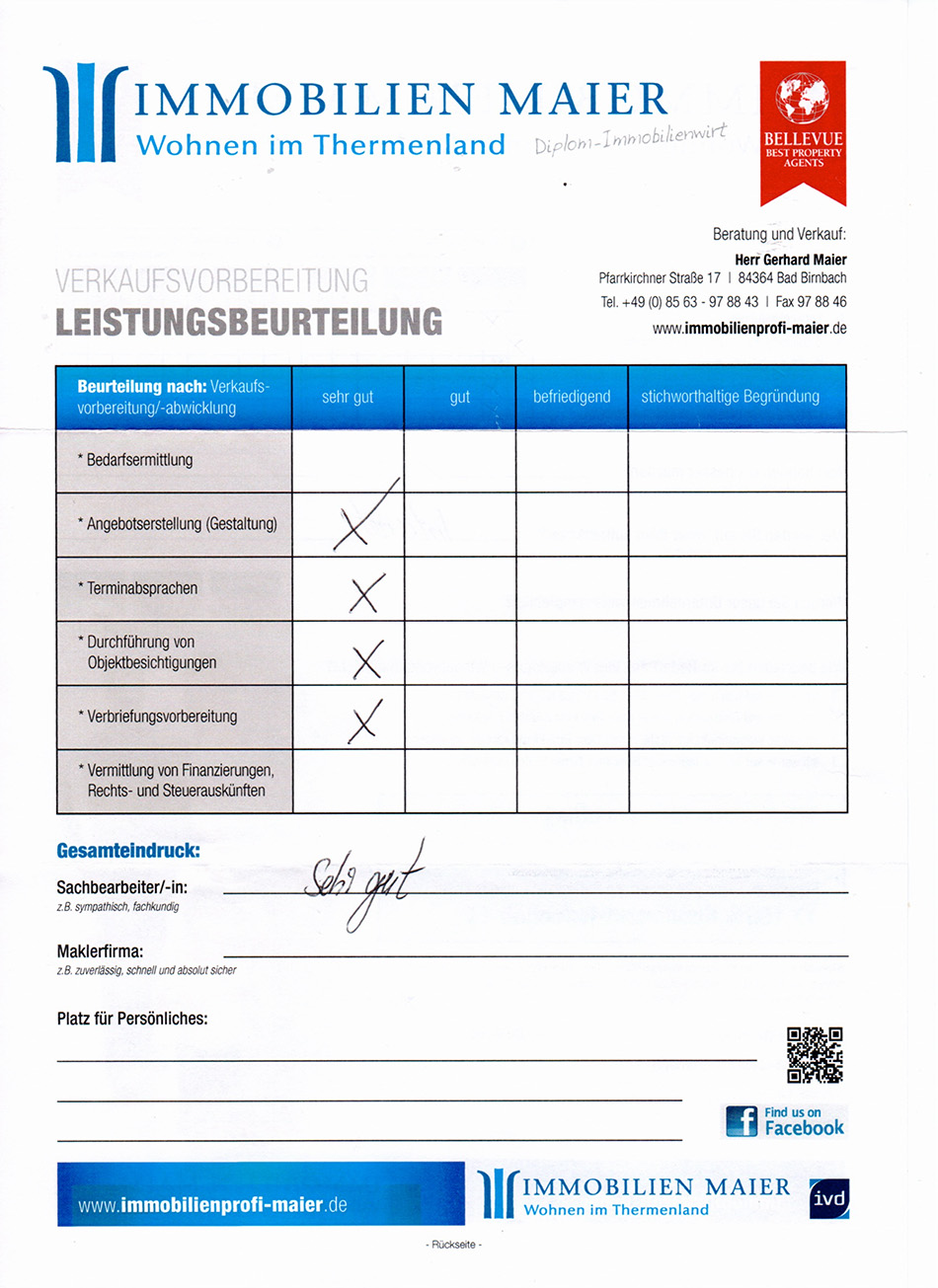 IMMOBILIEN MAIER
Wohnen im Thermenland
Diplom-Immobilienwirt

BELLEVUE
BEST PROPERTY AGENTS

Beratung und Verkauf:
Herr Gerhard Maier
Pfarrkirchner Straße 17 | 84364 Bad Birnbach
Tel. +49 (0) 85 63 - 97 88 43 | Fax 97 88 46
www.immobilienprofi-maier.de

VERKAUFSVORBEREITUNG
LEISTUNGSBEURTEILUNG

| Beurteilung nach: Verkaufsvorbereitung/-abwicklung | sehr gut | gut | befriedigend | stichworthaltige Begründung |
|---|---|---|---|---|
| * Bedarfsermittlung | | | | |
| * Angebotserstellung (Gestaltung) | X | | | |
| * Terminabsprachen | X | | | |
| * Durchführung von Objektbesichtigungen | X | | | |
| * Verbriefungsvorbereitung | X | | | |
| * Vermittlung von Finanzierungen, Rechts- und Steuerauskünften | | | | |

Gesamteindruck:
Sachbearbeiter/-in: Sehr gut
z.B. sympathisch, fachkundig

Maklerfirma:
z.B. zuverlässig, schnell und absolut sicher

Platz für Persönliches:

Find us on Facebook

www.immobilienprofi-maier.de
IMMOBILIEN MAIER
Wohnen im Thermenland
ivd

- Rückseite -